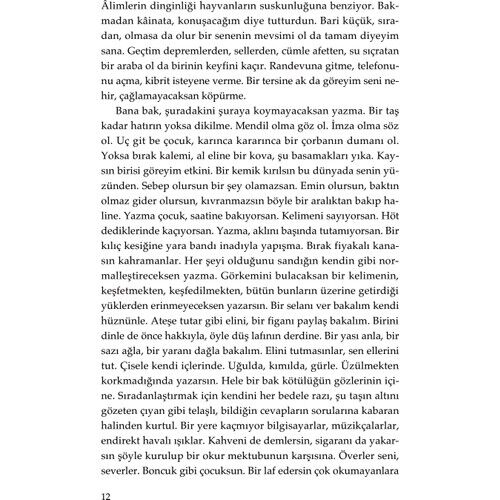 Âlimlerin dinginliği hayvanların suskunluğuna benziyor. Bakmadan kâinata, konuşacağım diye tutturdun. Bari küçük, sıradan, olmasa da olur bir senenin mevsimi ol da tamam diyeyim sana. Geçtim depremlerden, sellerden, cümle afetten, su sıçratan bir araba ol da birinin keyfini kaçır. Randevuna gitme, telefonunu açma, kibrit isteyene verme. Bir tersine ak da göreyim seni nehir, çağlamayacaksan köpürme.

Bana bak, şuradakini şuraya koymayacaksan yazma. Bir taş kadar hatırın yoksa dikilme. Mendil olma göz ol. İmza olma söz ol. Uç git be çocuk, karınca kararınca bir çorbanın dumanı ol. Yoksa bırak kalemi, al eline bir kova, şu basamakları yıka. Kaysın birisi göreyim etkini. Bir kemik kırılsın bu dünyada senin yüzünden. Sebep olursun bir şey olamazsan. Emin olursun, baktın olmaz gider olursun, kıvranmazsın böyle bir aralıktan bakıp haline. Yazma çocuk, saatine bakıyorsan. Kelimeni sayıyorsan. Höt dediklerinde kaçıyorsan. Yazma, aklını başında tutamıyorsan. Bir kılıç kesiğine yara bandı inadıyla yapışma. Bırak fiyakalı kanasın kahramanlar. Her şeyi olduğunu sandığın kendin gibi normalleştireceksen yazma. Görkemini bulacaksan bir kelimenin, keşfetmekten, keşfedilmekten, bütün bunların üzerine getirdiği yüklerden erinmeyeceksen yazarsın. Bir selanı ver bakalım kendi hüznünle. Ateşe tutar gibi elini, bir figanı paylaş bakalım. Birini dinle de önce hakkıyla, öyle düş lafının derdine. Bir yası anla, bir sazı ağla, bir yaranı dağla bakalım. Elini tutmasınlar, sen ellerini tut. Çisele kendi içlerinde. Uğulda, kımılda, gürle. Üzülmekten korkmadığında yazarsın. Hele bir bak kötülüğün gözlerinin içine. Sıradanlaştırmak için kendini her bedele razı, şu taşın altını gözeten çıyan gibi telaşlı, bildiğin cevapların sorularına kabaran halinden kurtul. Bir yere kaçmıyor bilgisayarlar, müzikçalarlar, endirekt havalı ışıklar. Kahveni de demlersin, sigaranı da yakarsın şöyle kurulup bir okur mektubunun karşısına. Överler seni, severler. Boncuk gibi çocuksun. Bir laf edersin çok okumayanlara

12